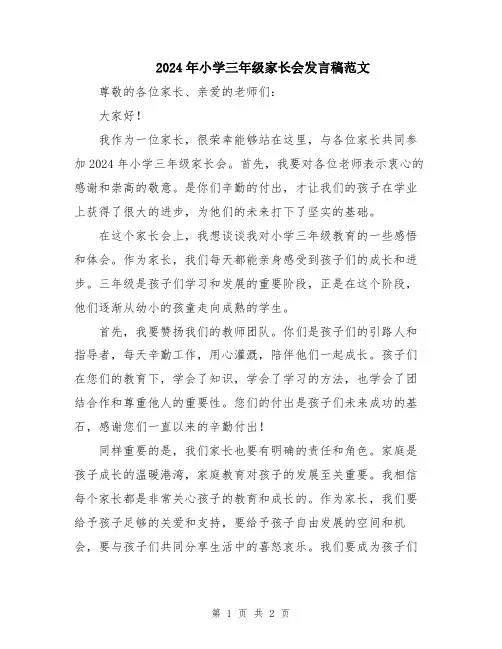 2024年小学三年级家长会发言稿范文

尊敬的各位家长、亲爱的老师们：

大家好！

我作为一位家长，很荣幸能够站在这里，与各位家长共同参加2024年小学三年级家长会。首先，我要对各位老师表示衷心的感谢和崇高的敬意。是你们辛勤的付出，才让我们的孩子在学业上获得了很大的进步，为他们的未来打下了坚实的基础。

在这个家长会上，我想谈谈我对小学三年级教育的一些感悟和体会。作为家长，我们每天都能亲身感受到孩子们的成长和进步。三年级是孩子们学习和发展的重要阶段，正是在这个阶段，他们逐渐从幼小的孩童走向成熟的学生。

首先，我要赞扬我们的教师团队。你们是孩子们的引路人和指导者，每天辛勤工作，用心灌溉，陪伴他们一起成长。孩子们在您们的教育下，学会了知识，学会了学习的方法，也学会了团结合作和尊重他人的重要性。您们的付出是孩子们未来成功的基石，感谢您们一直以来的辛勤付出！

同样重要的是，我们家长也要有明确的责任和角色。家庭是孩子成长的温暖港湾，家庭教育对孩子的发展至关重要。我相信每个家长都是非常关心孩子的教育和成长的。作为家长，我们要给予孩子足够的关爱和支持，要给予孩子自由发展的空间和机会，要与孩子们共同分享生活中的喜怒哀乐。我们要成为孩子们

第 1 页 共 2 页